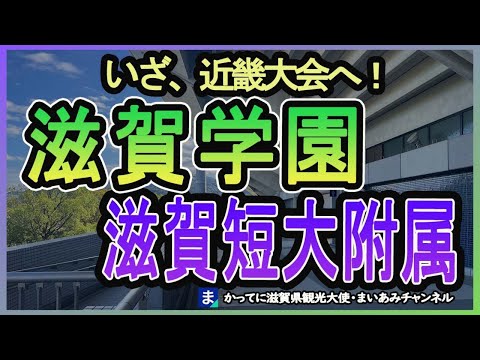 いざ、近畿大会へ！

滋賀学園

滋賀短大附属

ま かってに滋賀県観光大使・まいあみチャンネル